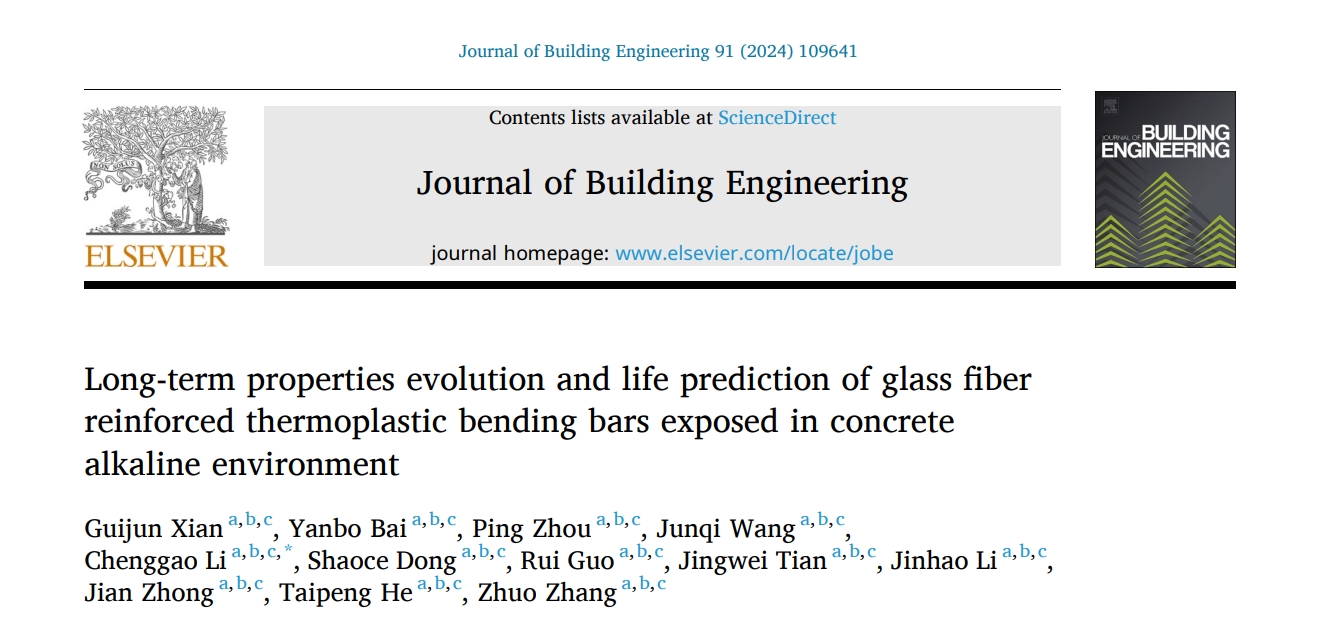 Journal of Building Engineering 91 (2024) 109641

ELSEVIER

Contents lists available at ScienceDirect

Journal of Building Engineering

journal homepage: www.elsevier.com/locate/jobe

JOURNAL OF BUILDING ENGINEERING

Long-term properties evolution and life prediction of glass fiber reinforced thermoplastic bending bars exposed in concrete alkaline environment

Guijun Xian $^{a,b,c}$, Yanbo Bai $^{a,b,c}$, Ping Zhou $^{a,b,c}$, Junqi Wang $^{a,b,c}$, Chenggao Li $^{a,b,c,*}$, Shaoce Dong $^{a,b,c}$, Rui Guo $^{a,b,c}$, Jingwei Tian $^{a,b,c}$, Jinhao Li $^{a,b,c}$, Jian Zhong $^{a,b,c}$, Taipeng He $^{a,b,c}$, Zhuo Zhang $^{a,b,c}$